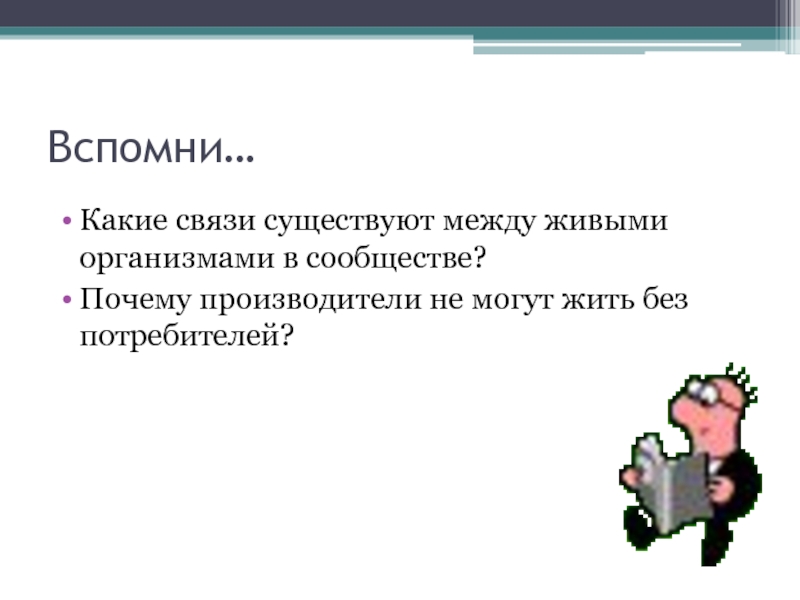 Вспомни…

• Какие связи существуют между живыми организмами в сообществе?
• Почему производители не могут жить без потребителей?